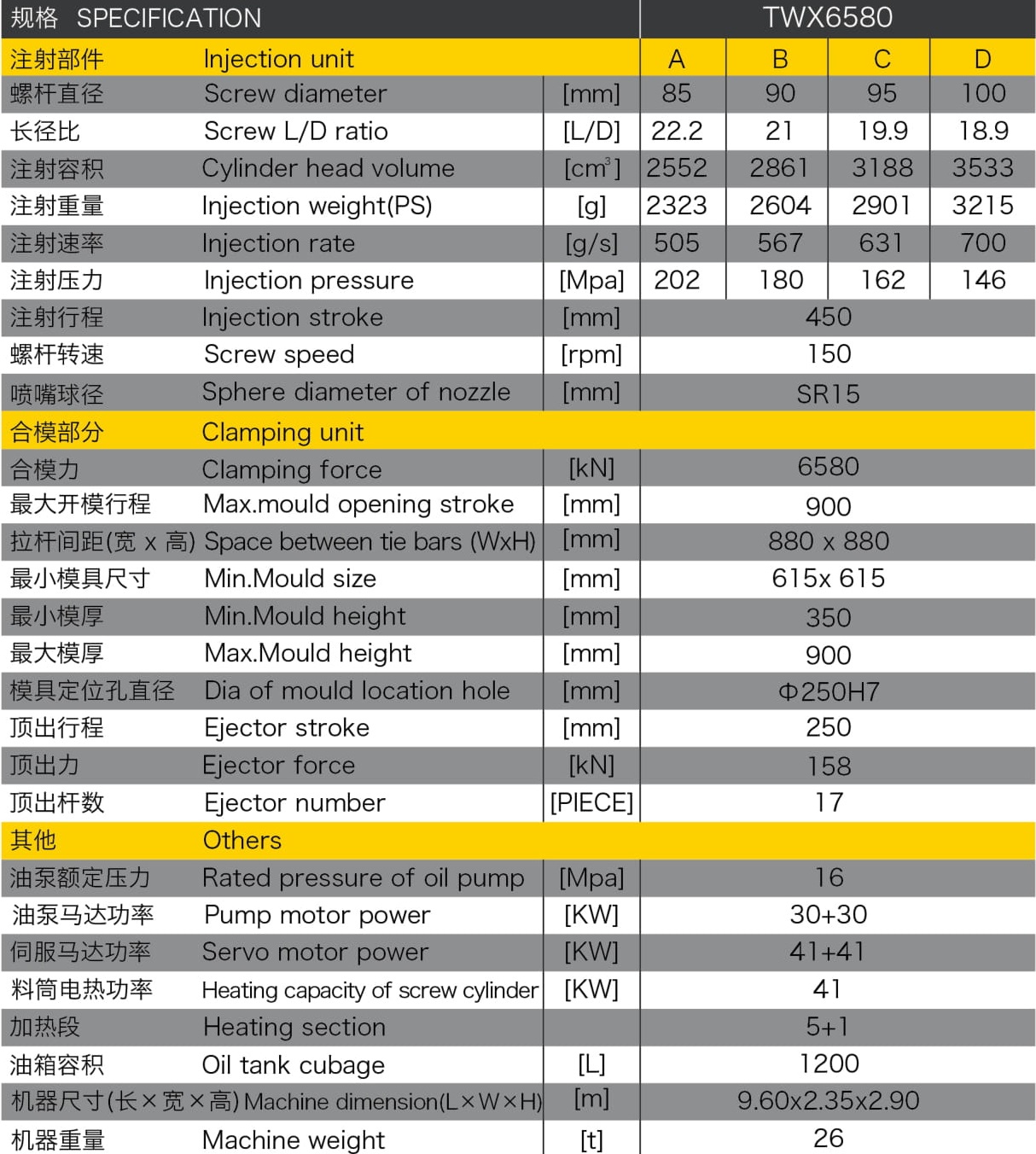 | 规格 SPECIFICATION | | | TWX6580 | | | |
|---|---|---|---|---|---|---|
| 注射部件 | Injection unit | | A | B | C | D |
| 螺杆直径 | Screw diameter | [mm] | 85 | 90 | 95 | 100 |
| 长径比 | Screw L/D ratio | [L/D] | 22.2 | 21 | 19.9 | 18.9 |
| 注射容积 | Cylinder head volume | [$cm^3$] | 2552 | 2861 | 3188 | 3533 |
| 注射重量 | Injection weight(PS) | [g] | 2323 | 2604 | 2901 | 3215 |
| 注射速率 | Injection rate | [g/s] | 505 | 567 | 631 | 700 |
| 注射压力 | Injection pressure | [Mpa] | 202 | 180 | 162 | 146 |
| 注射行程 | Injection stroke | [mm] | 450 | | | |
| 螺杆转速 | Screw speed | [rpm] | 150 | | | |
| 喷嘴球径 | Sphere diameter of nozzle | [mm] | SR15 | | | |
| 合模部分 | Clamping unit | | | | | |
| 合模力 | Clamping force | [kN] | 6580 | | | |
| 最大开模行程 | Max.mould opening stroke | [mm] | 900 | | | |
| 拉杆间距(宽 x 高) | Space between tie bars (WxH) | [mm] | 880 x 880 | | | |
| 最小模具尺寸 | Min.Mould size | [mm] | 615x 615 | | | |
| 最小模厚 | Min.Mould height | [mm] | 350 | | | |
| 最大模厚 | Max.Mould height | [mm] | 900 | | | |
| 模具定位孔直径 | Dia of mould location hole | [mm] | Φ250H7 | | | |
| 顶出行程 | Ejector stroke | [mm] | 250 | | | |
| 顶出力 | Ejector force | [kN] | 158 | | | |
| 顶出杆数 | Ejector number | [PIECE] | 17 | | | |
| 其他 | Others | | | | | |
| 油泵额定压力 | Rated pressure of oil pump | [Mpa] | 16 | | | |
| 油泵马达功率 | Pump motor power | [KW] | 30+30 | | | |
| 伺服马达功率 | Servo motor power | [KW] | 41+41 | | | |
| 料筒电热功率 | Heating capacity of screw cylinder | [KW] | 41 | | | |
| 加热段 | Heating section | | 5+1 | | | |
| 油箱容积 | Oil tank cubage | [L] | 1200 | | | |
| 机器尺寸(长×宽×高) | Machine dimension(L×W×H) | [m] | 9.60x2.35x2.90 | | | |
| 机器重量 | Machine weight | [t] | 26 | | | |